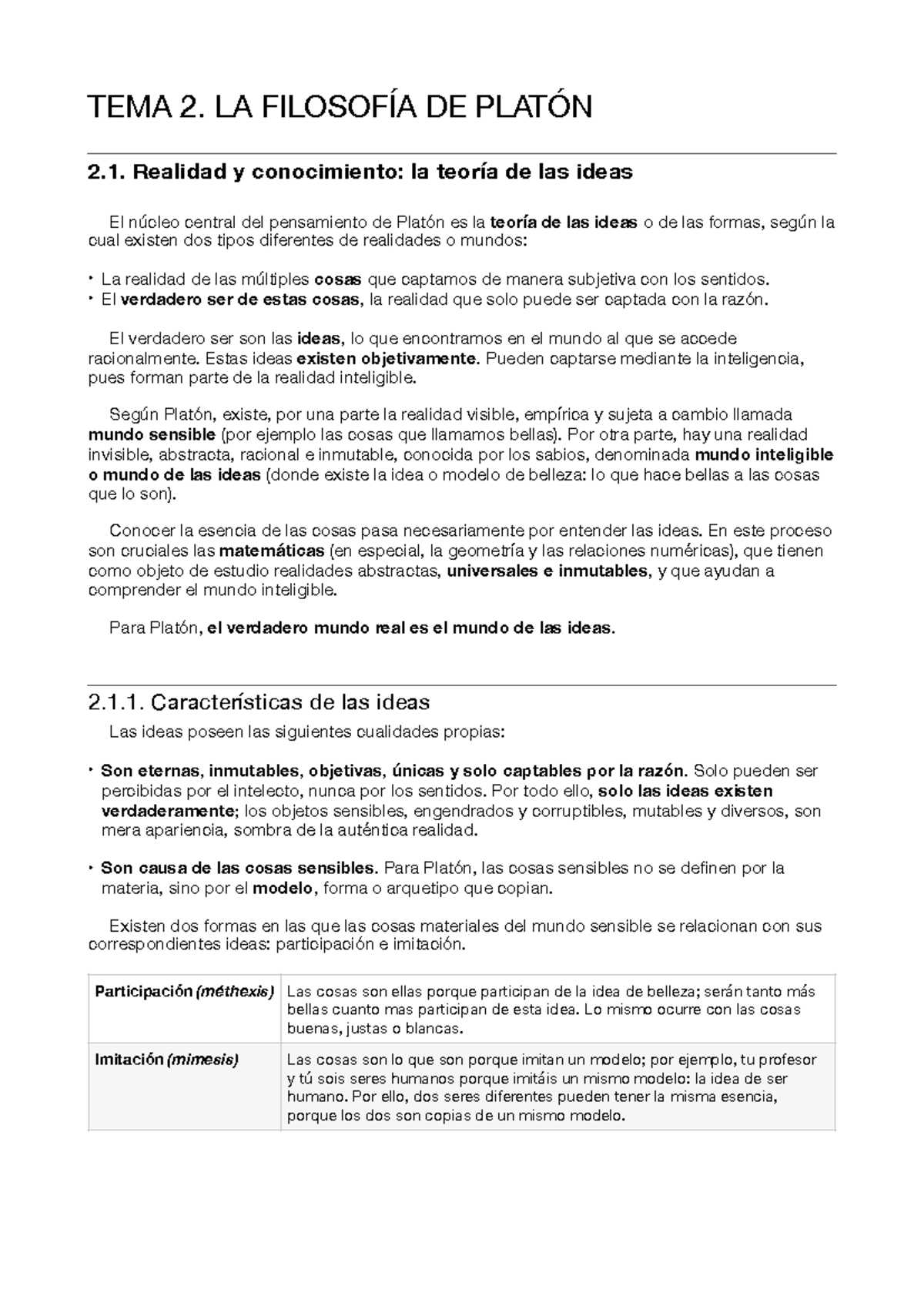 TEMA 2. LA FILOSOFÍA DE PLATÓN

2.1. Realidad y conocimiento: la teoría de las ideas

El núcleo central del pensamiento de Platón es la teoría de las ideas o de las formas, según la cual existen dos tipos diferentes de realidades o mundos:

• La realidad de las múltiples cosas que captamos de manera subjetiva con los sentidos.
• El verdadero ser de estas cosas, la realidad que solo puede ser captada con la razón.

El verdadero ser son las ideas, lo que encontramos en el mundo al que se accede racionalmente. Estas ideas existen objetivamente. Pueden captarse mediante la inteligencia, pues forman parte de la realidad inteligible.

Según Platón, existe, por una parte la realidad visible, empírica y sujeta a cambio llamada mundo sensible (por ejemplo las cosas que llamamos bellas). Por otra parte, hay una realidad invisible, abstracta, racional e inmutable, conocida por los sabios, denominada mundo inteligible o mundo de las ideas (donde existe la idea o modelo de belleza: lo que hace bellas a las cosas que lo son).

Conocer la esencia de las cosas pasa necesariamente por entender las ideas. En este proceso son cruciales las matemáticas (en especial, la geometría y las relaciones numéricas), que tienen como objeto de estudio realidades abstractas, universales e inmutables, y que ayudan a comprender el mundo inteligible.

Para Platón, el verdadero mundo real es el mundo de las ideas.

2.1.1. Características de las ideas

Las ideas poseen las siguientes cualidades propias:

• Son eternas, inmutables, objetivas, únicas y solo captables por la razón. Solo pueden ser percibidas por el intelecto, nunca por los sentidos. Por todo ello, solo las ideas existen verdaderamente; los objetos sensibles, engendrados y corruptibles, mutables y diversos, son mera apariencia, sombra de la auténtica realidad.

• Son causa de las cosas sensibles. Para Platón, las cosas sensibles no se definen por la materia, sino por el modelo, forma o arquetipo que copian.

Existen dos formas en las que las cosas materiales del mundo sensible se relacionan con sus correspondientes ideas: participación e imitación.

| Participación (méthexis) | Las cosas son ellas porque participan de la idea de belleza; serán tanto más bellas cuanto mas participan de esta idea. Lo mismo ocurre con las cosas buenas, justas o blancas. |
|---|---|
| Imitación (mimesis) | Las cosas son lo que son porque imitan un modelo; por ejemplo, tu profesor y tú sois seres humanos porque imitáis un mismo modelo: la idea de ser humano. Por ello, dos seres diferentes pueden tener la misma esencia, porque los dos son copias de un mismo modelo. |